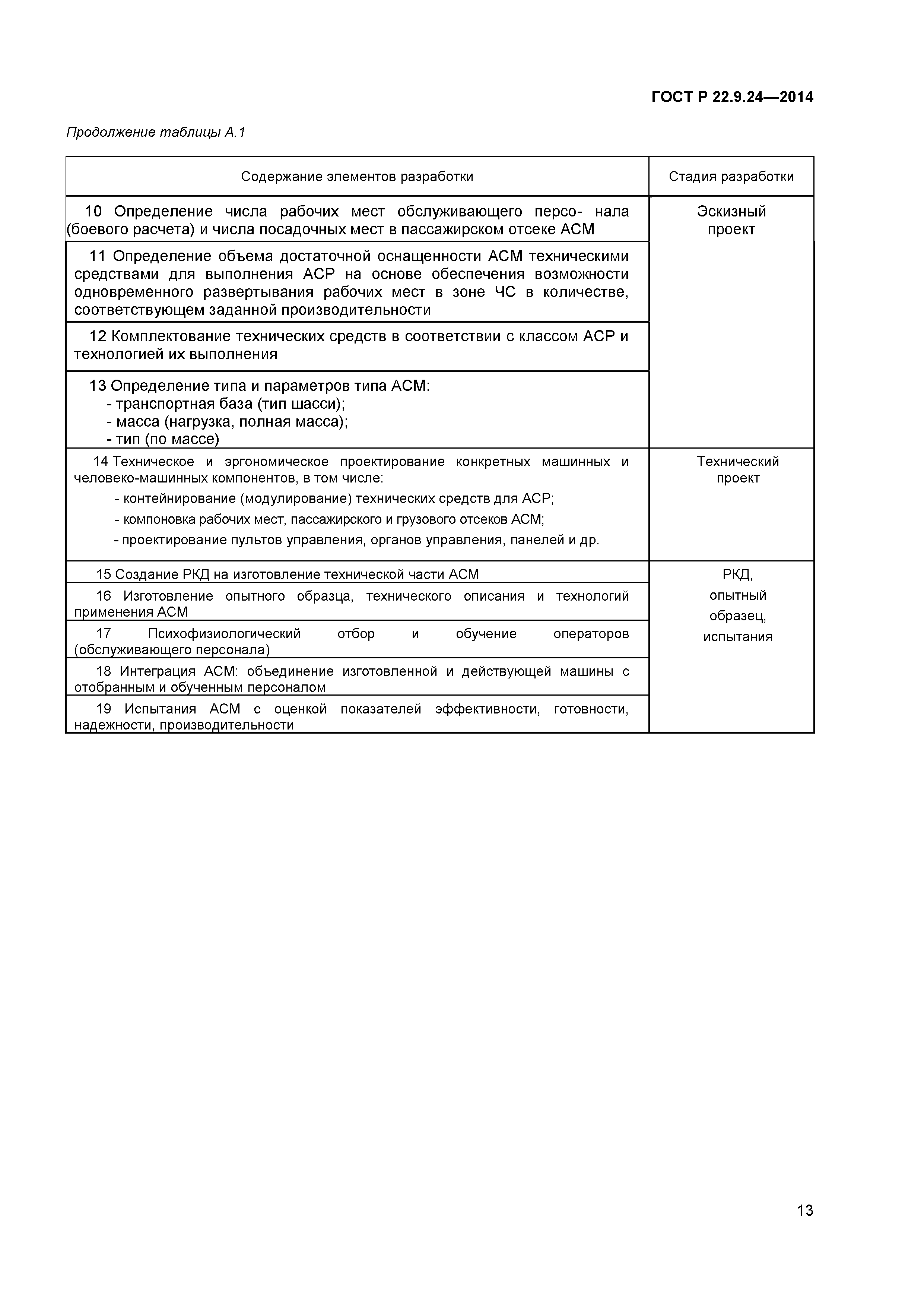 ГОСТ Р 22.9.24—2014

Продолжение таблицы А.1

| Содержание элементов разработки | Стадия разработки |
|---|---|
| 10 Определение числа рабочих мест обслуживающего персо- нала (боевого расчета) и числа посадочных мест в пассажирском отсеке АСМ | Эскизный проект |
| 11 Определение объема достаточной оснащенности АСМ техническими средствами для выполнения АСР на основе обеспечения возможности одновременного развертывания рабочих мест в зоне ЧС в количестве, соответствующем заданной производительности | |
| 12 Комплектование технических средств в соответствии с классом АСР и технологией их выполнения | |
| 13 Определение типа и параметров типа АСМ: - транспортная база (тип шасси); - масса (нагрузка, полная масса); - тип (по массе) | |
| 14 Техническое и эргономическое проектирование конкретных машинных и человеко-машинных компонентов, в том числе: - контейнирование (модулирование) технических средств для АСР; - компоновка рабочих мест, пассажирского и грузового отсеков АСМ; - проектирование пультов управления, органов управления, панелей и др. | Технический проект |
| 15 Создание РКД на изготовление технической части АСМ | РКД, опытный образец, испытания |
| 16 Изготовление опытного образца, технического описания и технологий применения АСМ | |
| 17 Психофизиологический отбор и обучение операторов (обслуживающего персонала) | |
| 18 Интеграция АСМ: объединение изготовленной и действующей машины с отобранным и обученным персоналом | |
| 19 Испытания АСМ с оценкой показателей эффективности, готовности, надежности, производительности | |

13